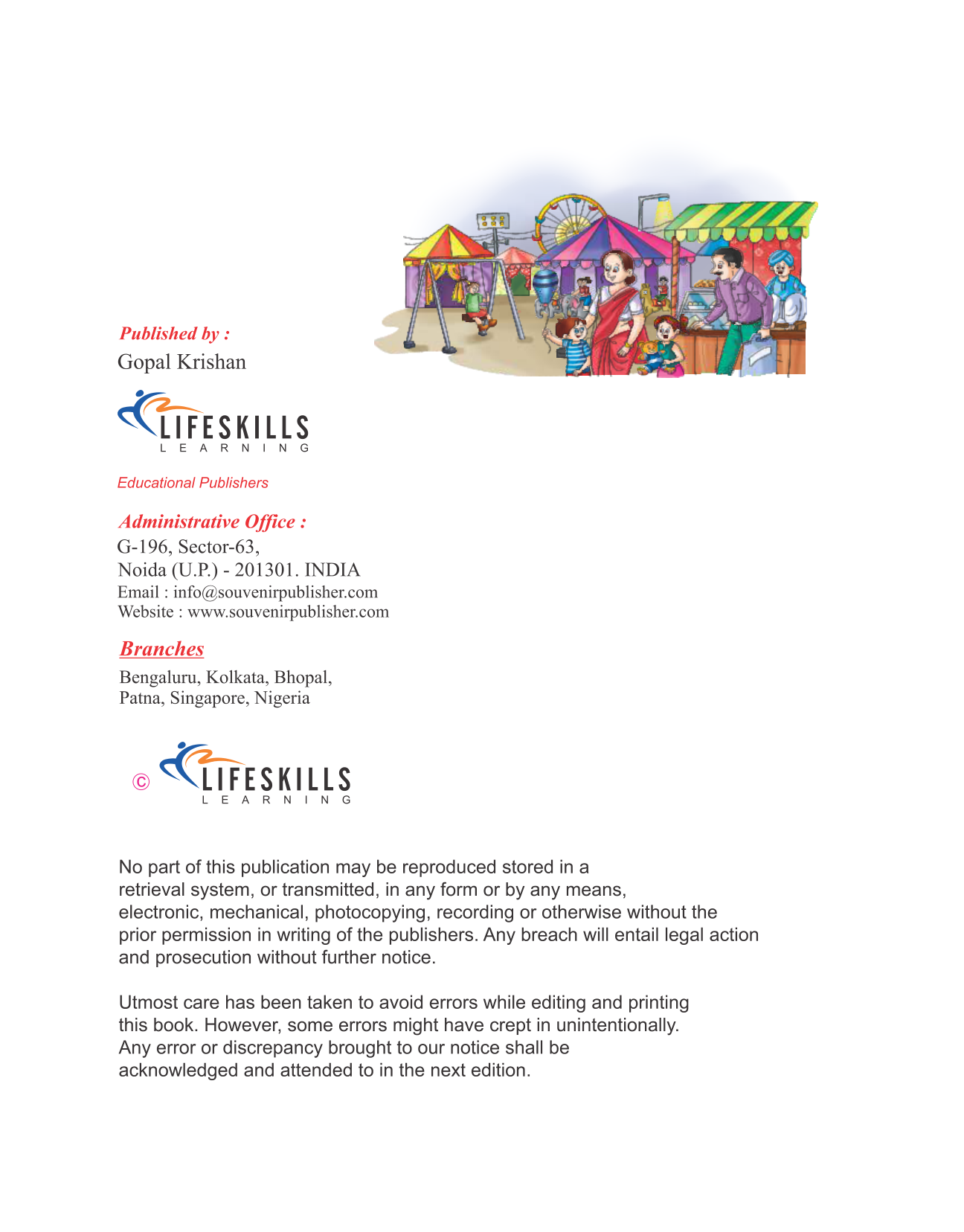 Published by :
Gopal Krishan

LIFESKILLS
LEARNING

Educational Publishers

Administrative Office :
G-196, Sector-63,
Noida (U.P.) - 201301. INDIA
Email : info@souvenirpublisher.com
Website : www.souvenirpublisher.com

Branches
Bengaluru, Kolkata, Bhopal,
Patna, Singapore, Nigeria

© LIFESKILLS
LEARNING

No part of this publication may be reproduced stored in a retrieval system, or transmitted, in any form or by any means, electronic, mechanical, photocopying, recording or otherwise without the prior permission in writing of the publishers. Any breach will entail legal action and prosecution without further notice.

Utmost care has been taken to avoid errors while editing and printing this book. However, some errors might have crept in unintentionally. Any error or discrepancy brought to our notice shall be acknowledged and attended to in the next edition.